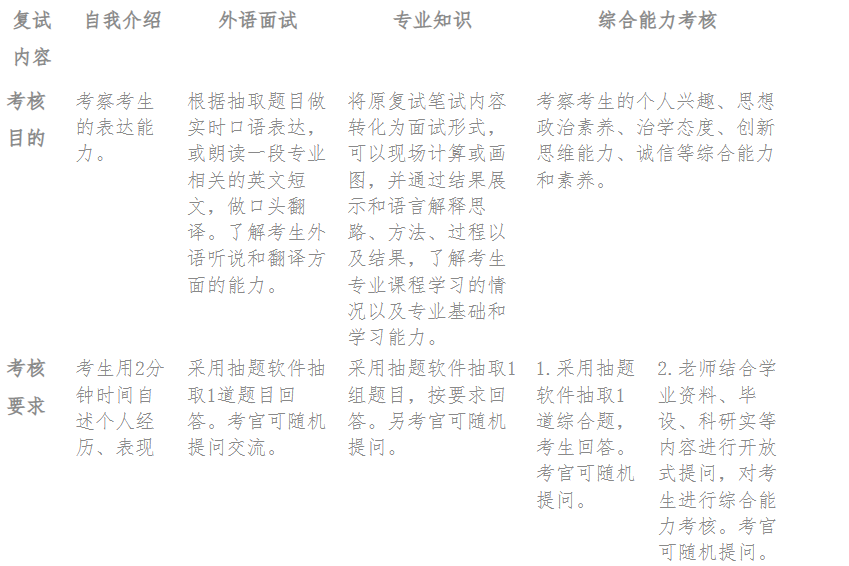 | 复试内容 | 自我介绍 | 外语面试 | 专业知识 | 综合能力考核 | |
|---|---|---|---|---|---|
| 考核目的 | 考察考生的表达能力。 | 根据抽取题目做实时口语表达，或朗读一段专业相关的英文短文，做口头翻译。了解考生外语听说和翻译方面的能力。 | 将原复试笔试内容转化为面试形式，可以现场计算或画图，并通过结果展示和语言解释思路、方法、过程以及结果，了解考生专业课程学习的情况以及专业基础和学习能力。 | 考察考生的个人兴趣、思想政治素养、治学态度、创新思维能力、诚信等综合能力和素养。 | |
| 考核要求 | 考生用2分钟时间自述个人经历、表现 | 采用抽题软件抽取1道题目回答。考官可随机提问交流。 | 采用抽题软件抽取1组题目，按要求回答。另考官可随机提问。 | 1.采用抽题软件抽取1道综合题，考生回答。考官可随机提问。 | 2.老师结合学业资料、毕设、科研实等内容进行开放式提问，对考生进行综合能力考核。考官可随机提问。 |